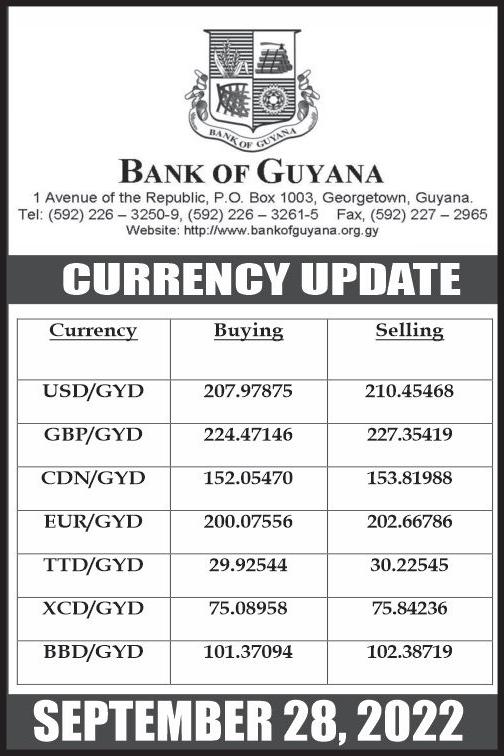 BANK OF GUYANA

BANK OF GUYANA
1 Avenue of the Republic, P.O. Box 1003, Georgetown, Guyana.
Tel: (592) 226 – 3250-9, (592) 226 – 3261-5 Fax, (592) 227 – 2965
Website: http://www.bankofguyana.org.gy

CURRENCY UPDATE

| Currency | Buying | Selling |
|---|---|---|
| USD/GYD | 207.97875 | 210.45468 |
| GBP/GYD | 224.47146 | 227.35419 |
| CDN/GYD | 152.05470 | 153.81988 |
| EUR/GYD | 200.07556 | 202.66786 |
| TTD/GYD | 29.92544 | 30.22545 |
| XCD/GYD | 75.08958 | 75.84236 |
| BBD/GYD | 101.37094 | 102.38719 |

SEPTEMBER 28, 2022